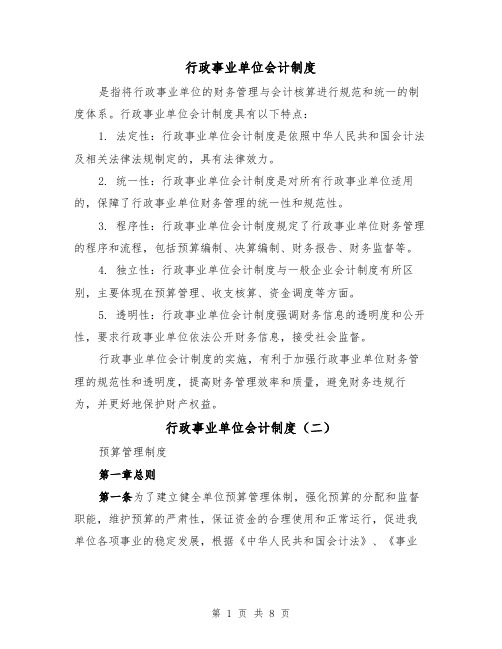 行政事业单位会计制度

是指将行政事业单位的财务管理与会计核算进行规范和统一的制度体系。行政事业单位会计制度具有以下特点：

1. 法定性：行政事业单位会计制度是依照中华人民共和国会计法及相关法律法规制定的，具有法律效力。

2. 统一性：行政事业单位会计制度是对所有行政事业单位适用的，保障了行政事业单位财务管理的统一性和规范性。

3. 程序性：行政事业单位会计制度规定了行政事业单位财务管理的程序和流程，包括预算编制、决算编制、财务报告、财务监督等。

4. 独立性：行政事业单位会计制度与一般企业会计制度有所区别，主要体现在预算管理、收支核算、资金调度等方面。

5. 透明性：行政事业单位会计制度强调财务信息的透明度和公开性，要求行政事业单位依法公开财务信息，接受社会监督。

行政事业单位会计制度的实施，有利于加强行政事业单位财务管理的规范性和透明度，提高财务管理效率和质量，避免财务违规行为，并更好地保护财产权益。

行政事业单位会计制度（二）

预算管理制度

第一章总则

第一条为了建立健全单位预算管理体制，强化预算的分配和监督职能，维护预算的严肃性，保证资金的合理使用和正常运行，促进我单位各项事业的稳定发展，根据《中华人民共和国会计法》、《事业

第 1 页 共 8 页